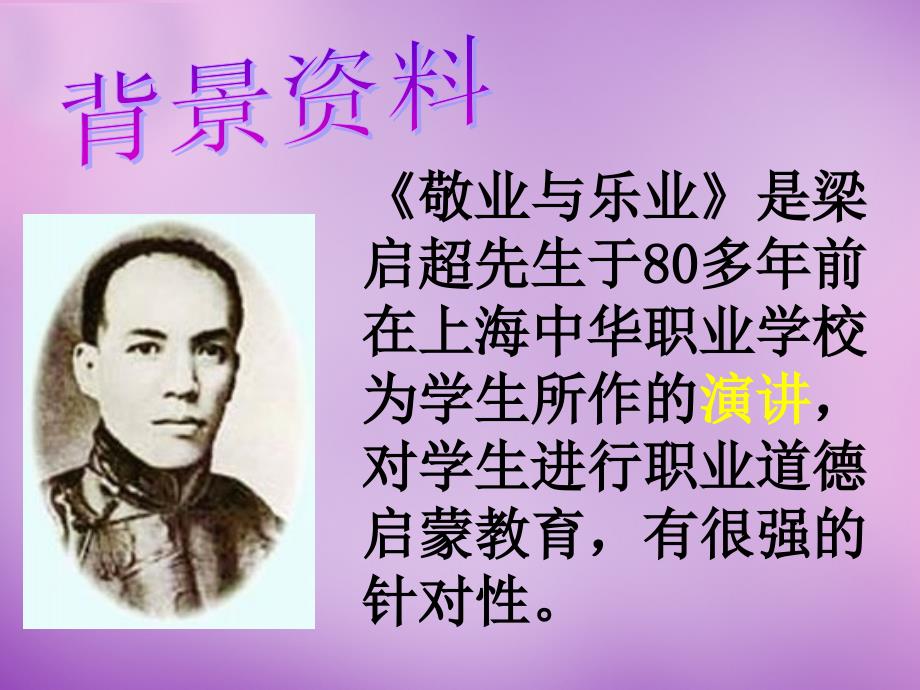 背景资料

《敬业与乐业》是梁启超先生于80多年前在上海中华职业学校为学生所作的演讲，对学生进行职业道德启蒙教育，有很强的针对性。